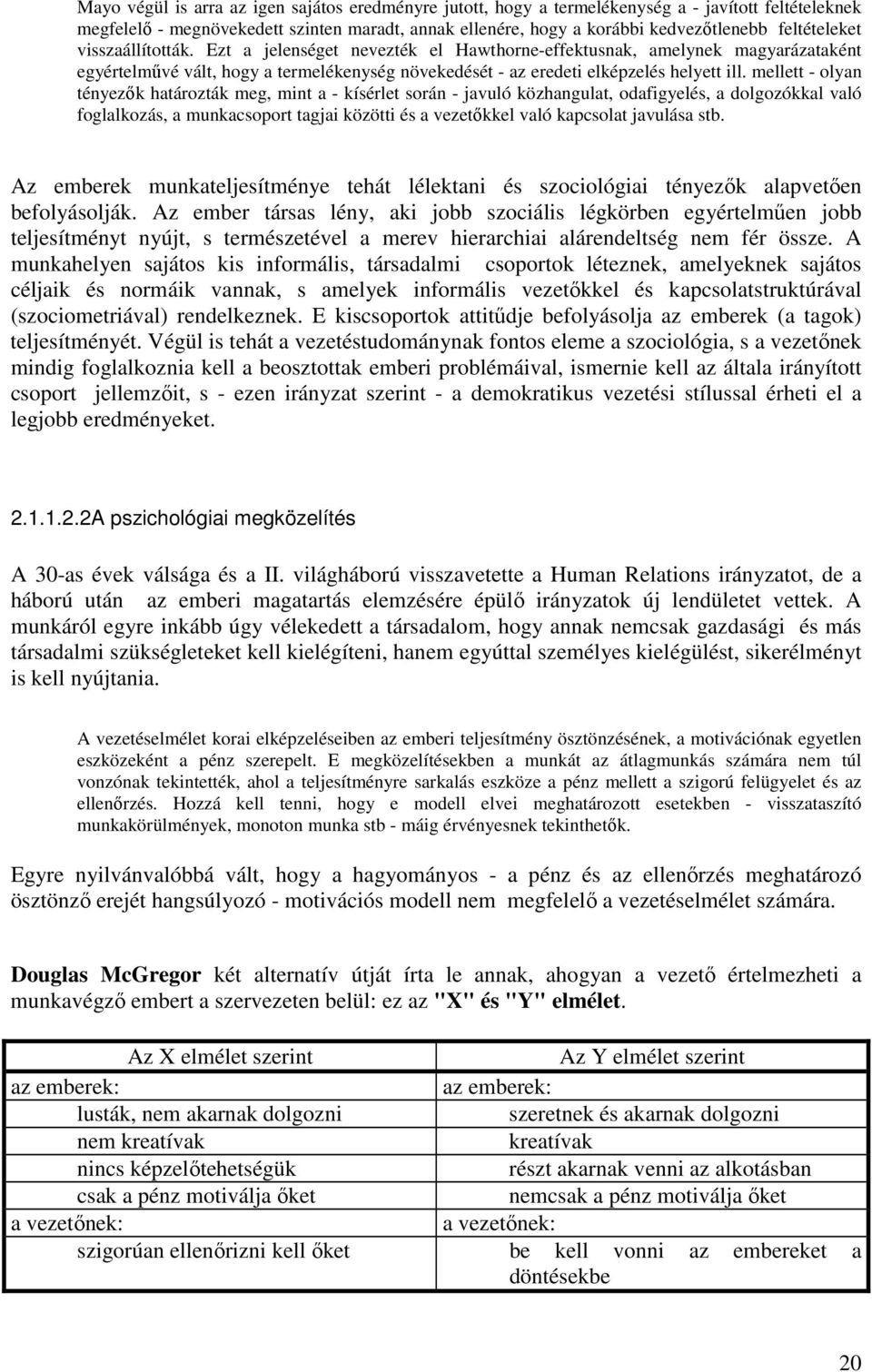 Mayo végül is arra az igen sajátos eredményre jutott, hogy a termelékenység a - javított feltételeknek megfelelő - megnövekedett szinten maradt, annak ellenére, hogy a korábbi kedvezőtlenebb feltételeket visszaállították. Ezt a jelenséget nevezték el Hawthorne-effektusnak, amelynek magyarázataként egyértelművé vált, hogy a termelékenység növekedését - az eredeti elképzelés helyett ill. mellett - olyan tényezők határozták meg, mint a - kísérlet során - javuló közhangulat, odafigyelés, a dolgozókkal való foglalkozás, a munkacsoport tagjai közötti és a vezetőkkel való kapcsolat javulása stb.

Az emberek munkateljesítménye tehát lélektani és szociológiai tényezők alapvetően befolyásolják. Az ember társas lény, aki jobb szociális légkörben egyértelműen jobb teljesítményt nyújt, s természetével a merev hierarchiai alárendeltség nem fér össze. A munkahelyen sajátos kis informális, társadalmi csoportok léteznek, amelyeknek sajátos céljaik és normáik vannak, s amelyek informális vezetőkkel és kapcsolatstruktúrával (szociometriával) rendelkeznek. E kiscsoportok attitűdje befolyásolja az emberek (a tagok) teljesítményét. Végül is tehát a vezetéstudománynak fontos eleme a szociológia, s a vezetőnek mindig foglalkoznia kell a beosztottak emberi problémáival, ismernie kell az általa irányított csoport jellemzőit, s - ezen irányzat szerint - a demokratikus vezetési stílussal érheti el a legjobb eredményeket.

2.1.1.2.2A pszichológiai megközelítés

A 30-as évek válsága és a II. világháború visszavetette a Human Relations irányzatot, de a háború után az emberi magatartás elemzésére épülő irányzatok új lendületet vettek. A munkáról egyre inkább úgy vélekedett a társadalom, hogy annak nemcsak gazdasági és más társadalmi szükségleteket kell kielégíteni, hanem egyúttal személyes kielégülést, sikerélményt is kell nyújtania.

A vezetéselmélet korai elképzeléseiben az emberi teljesítmény ösztönzésének, a motivációnak egyetlen eszközeként a pénz szerepelt. E megközelítésekben a munkát az átlagmunkás számára nem túl vonzónak tekintették, ahol a teljesítményre sarkalás eszköze a pénz mellett a szigorú felügyelet és az ellenőrzés. Hozzá kell tenni, hogy e modell elvei meghatározott esetekben - visszataszító munkakörülmények, monoton munka stb - máig érvényesnek tekinthetők.

Egyre nyilvánvalóbbá vált, hogy a hagyományos - a pénz és az ellenőrzés meghatározó ösztönző erejét hangsúlyozó - motivációs modell nem megfelelő a vezetéselmélet számára.

Douglas McGregor két alternatív útját írta le annak, ahogyan a vezető értelmezheti a munkavégző embert a szervezeten belül: ez az "X" és "Y" elmélet.

| Az X elmélet szerint | Az Y elmélet szerint |
|---|---|
| az emberek: | az emberek: |
| lusták, nem akarnak dolgozni | szeretnek és akarnak dolgozni |
| nem kreatívak | kreatívak |
| nincs képzelőtehetségük | részt akarnak venni az alkotásban |
| csak a pénz motiválja őket | nemcsak a pénz motiválja őket |
| a vezetőnek: | a vezetőnek: |
| szigorúan ellenőrizni kell őket | be kell vonni az embereket a döntésekbe |

20